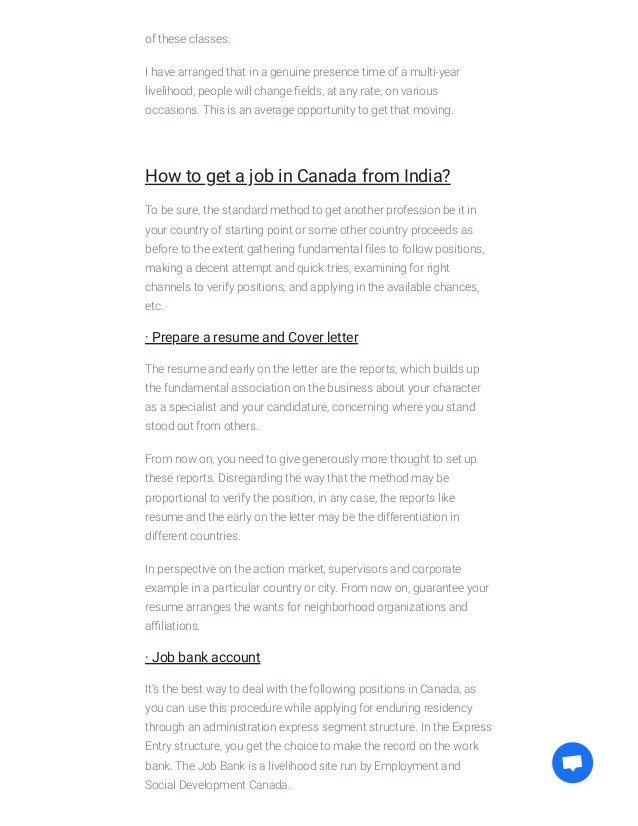 of these classes.

I have arranged that in a genuine presence time of a multi-year livelihood, people will change fields, at any rate, on various occasions. This is an average opportunity to get that moving.

How to get a job in Canada from India?

To be sure, the standard method to get another profession be it in your country of starting point or some other country proceeds as before to the extent gathering fundamental files to follow positions, making a decent attempt and quick tries, examining for right channels to verify positions, and applying in the available chances, etc.

· Prepare a resume and Cover letter

The resume and early on the letter are the reports, which builds up the fundamental association on the business about your character as a specialist and your candidature, concerning where you stand stood out from others.

From now on, you need to give generously more thought to set up these reports. Disregarding the way that the method may be proportional to verify the position, in any case, the reports like resume and the early on the letter may be the differentiation in different countries.

In perspective on the action market, supervisors and corporate example in a particular country or city. From now on, guarantee your resume arranges the wants for neighborhood organizations and affiliations.

· Job bank account

It's the best way to deal with the following positions in Canada, as you can use this procedure while applying for enduring residency through an administration express segment structure. In the Express Entry structure, you get the choice to make the record on the work bank. The Job Bank is a livelihood site run by Employment and Social Development Canada.